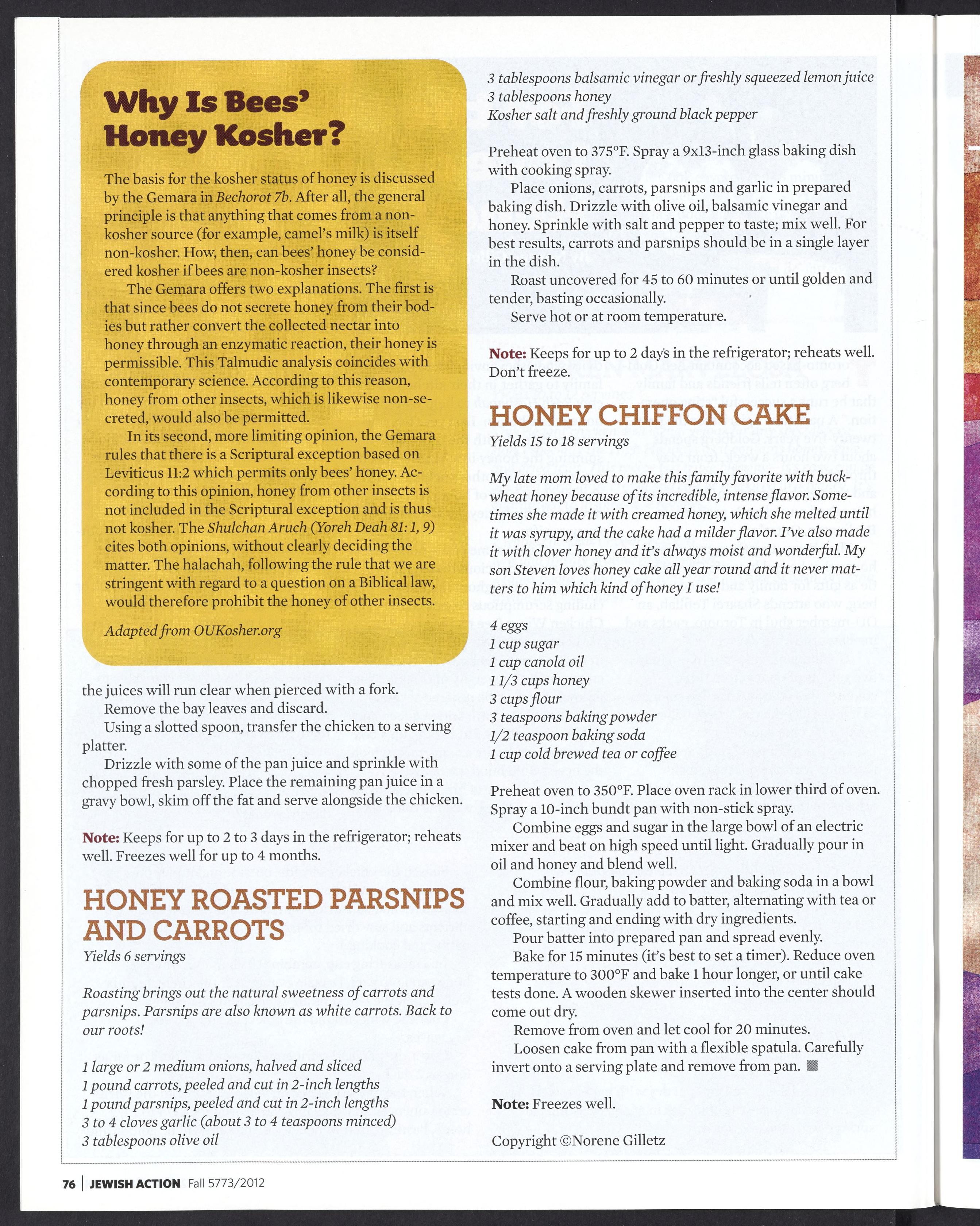 Why Is Bees' Honey Kosher?

The basis for the kosher status of honey is discussed by the Gemara in Bechorot 7b. After all, the general principle is that anything that comes from a non-kosher source (for example, camel's milk) is itself non-kosher. How, then, can bees' honey be considered kosher if bees are non-kosher insects?

The Gemara offers two explanations. The first is that since bees do not secrete honey from their bodies but rather convert the collected nectar into honey through an enzymatic reaction, their honey is permissible. This Talmudic analysis coincides with contemporary science. According to this reason, honey from other insects, which is likewise non-secreted, would also be permitted.

In its second, more limiting opinion, the Gemara rules that there is a Scriptural exception based on Leviticus 11:2 which permits only bees' honey. According to this opinion, honey from other insects is not included in the Scriptural exception and is thus not kosher. The Shulchan Aruch (Yoreh Deah 81: 1, 9) cites both opinions, without clearly deciding the matter. The halachah, following the rule that we are stringent with regard to a question on a Biblical law, would therefore prohibit the honey of other insects.

Adapted from OUKosher.org

the juices will run clear when pierced with a fork.

Remove the bay leaves and discard.

Using a slotted spoon, transfer the chicken to a serving platter.

Drizzle with some of the pan juice and sprinkle with chopped fresh parsley. Place the remaining pan juice in a gravy bowl, skim off the fat and serve alongside the chicken.

Note: Keeps for up to 2 to 3 days in the refrigerator; reheats well. Freezes well for up to 4 months.

HONEY ROASTED PARSNIPS AND CARROTS
Yields 6 servings

Roasting brings out the natural sweetness of carrots and parsnips. Parsnips are also known as white carrots. Back to our roots!

1 large or 2 medium onions, halved and sliced
1 pound carrots, peeled and cut in 2-inch lengths
1 pound parsnips, peeled and cut in 2-inch lengths
3 to 4 cloves garlic (about 3 to 4 teaspoons minced)
3 tablespoons olive oil
3 tablespoons balsamic vinegar or freshly squeezed lemon juice
3 tablespoons honey
Kosher salt and freshly ground black pepper

Preheat oven to 375°F. Spray a 9x13-inch glass baking dish with cooking spray.

Place onions, carrots, parsnips and garlic in prepared baking dish. Drizzle with olive oil, balsamic vinegar and honey. Sprinkle with salt and pepper to taste; mix well. For best results, carrots and parsnips should be in a single layer in the dish.

Roast uncovered for 45 to 60 minutes or until golden and tender, basting occasionally.

Serve hot or at room temperature.

Note: Keeps for up to 2 days in the refrigerator; reheats well. Don't freeze.

HONEY CHIFFON CAKE
Yields 15 to 18 servings

My late mom loved to make this family favorite with buckwheat honey because of its incredible, intense flavor. Sometimes she made it with creamed honey, which she melted until it was syrupy, and the cake had a milder flavor. I've also made it with clover honey and it's always moist and wonderful. My son Steven loves honey cake all year round and it never matters to him which kind of honey I use!

4 eggs
1 cup sugar
1 cup canola oil
1 1/3 cups honey
3 cups flour
3 teaspoons baking powder
1/2 teaspoon baking soda
1 cup cold brewed tea or coffee

Preheat oven to 350°F. Place oven rack in lower third of oven. Spray a 10-inch bundt pan with non-stick spray.

Combine eggs and sugar in the large bowl of an electric mixer and beat on high speed until light. Gradually pour in oil and honey and blend well.

Combine flour, baking powder and baking soda in a bowl and mix well. Gradually add to batter, alternating with tea or coffee, starting and ending with dry ingredients.

Pour batter into prepared pan and spread evenly.

Bake for 15 minutes (it's best to set a timer). Reduce oven temperature to 300°F and bake 1 hour longer, or until cake tests done. A wooden skewer inserted into the center should come out dry.

Remove from oven and let cool for 20 minutes.

Loosen cake from pan with a flexible spatula. Carefully invert onto a serving plate and remove from pan.

Note: Freezes well.

Copyright ©Norene Gilletz

76 | JEWISH ACTION Fall 5773/2012